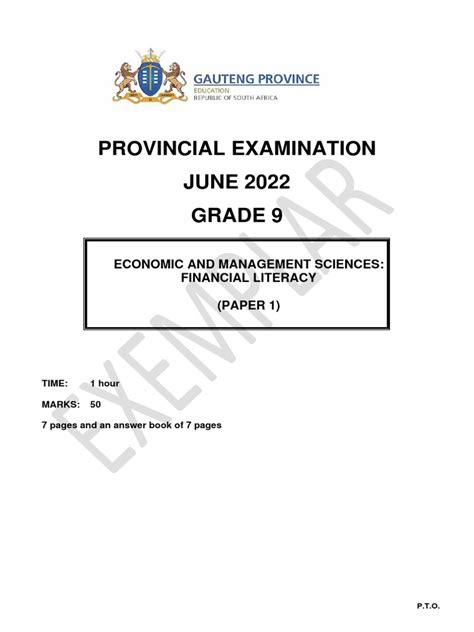 GAUTENG PROVINCE
EDUCATION
REPUBLIC OF SOUTH AFRICA

PROVINCIAL EXAMINATION
JUNE 2022
GRADE 9

ECONOMIC AND MANAGEMENT SCIENCES: FINANCIAL LITERACY

(PAPER 1)

EXEMPLAR

TIME: 1 hour

MARKS: 50

7 pages and an answer book of 7 pages

P.T.O.